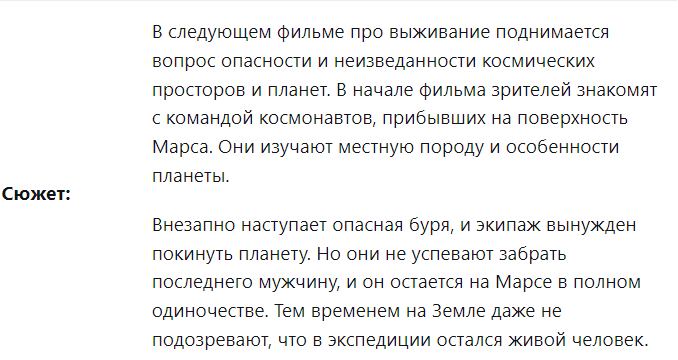 Сюжет:

В следующем фильме про выживание поднимается вопрос опасности и неизведанности космических просторов и планет. В начале фильма зрителей знакомят с командой космонавтов, прибывших на поверхность Марса. Они изучают местную породу и особенности планеты.

Внезапно наступает опасная буря, и экипаж вынужден покинуть планету. Но они не успевают забрать последнего мужчину, и он остается на Марсе в полном одиночестве. Тем временем на Земле даже не подозревают, что в экспедиции остался живой человек.